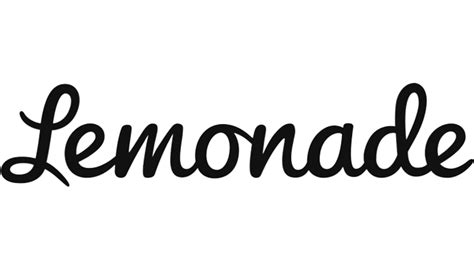 Lemonade